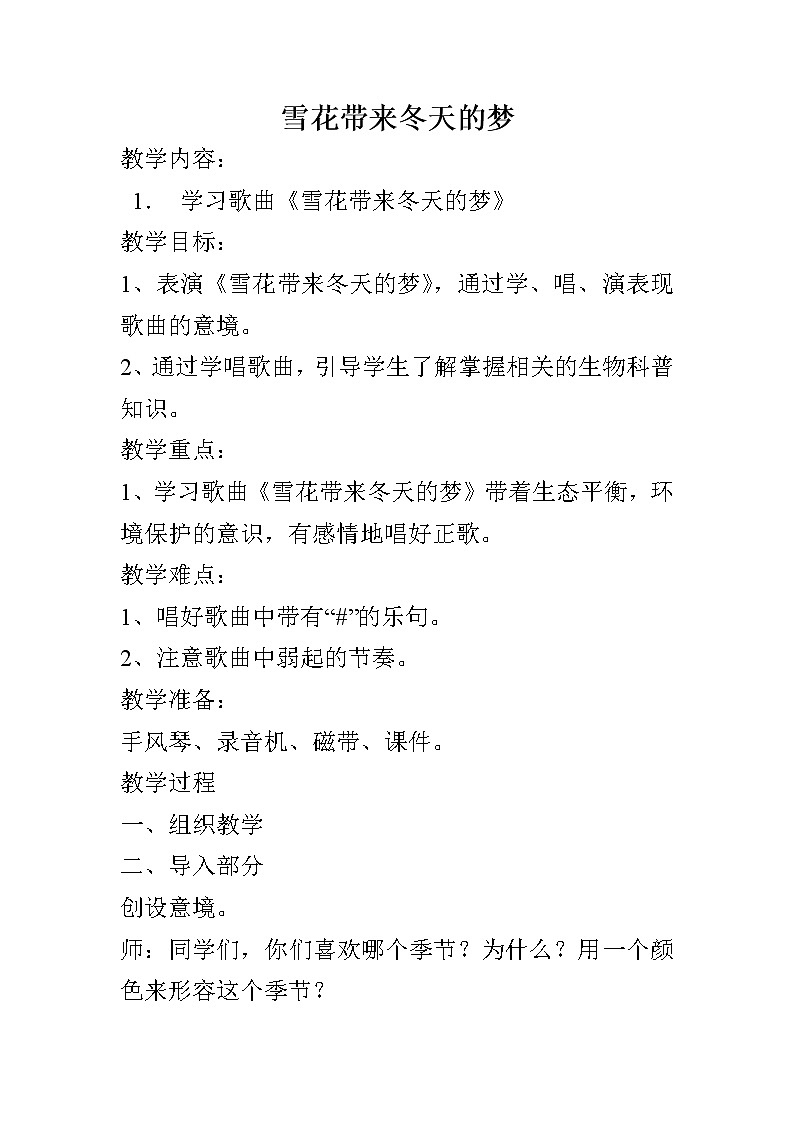 雪花带来冬天的梦

教学内容：

1． 学习歌曲《雪花带来冬天的梦》

教学目标：

1、表演《雪花带来冬天的梦》，通过学、唱、演表现歌曲的意境。

2、通过学唱歌曲，引导学生了解掌握相关的生物科普知识。

教学重点：

1、学习歌曲《雪花带来冬天的梦》带着生态平衡，环境保护的意识，有感情地唱好正歌。

教学难点：

1、唱好歌曲中带有“#”的乐句。

2、注意歌曲中弱起的节奏。

教学准备：

手风琴、录音机、磁带、课件。

教学过程

一、组织教学

二、导入部分

创设意境。

师：同学们，你们喜欢哪个季节？为什么？用一个颜色来形容这个季节？